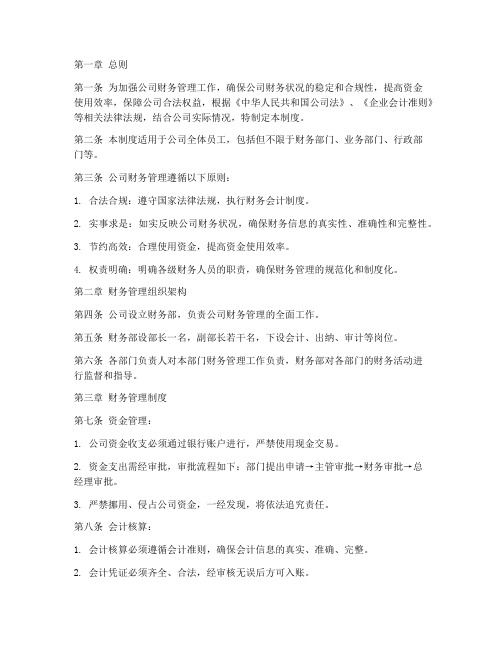 第一章 总则

第一条 为加强公司财务管理工作，确保公司财务状况的稳定和合规性，提高资金使用效率，保障公司合法权益，根据《中华人民共和国公司法》、《企业会计准则》等相关法律法规，结合公司实际情况，特制定本制度。

第二条 本制度适用于公司全体员工，包括但不限于财务部门、业务部门、行政部门等。

第三条 公司财务管理遵循以下原则：

1. 合法合规：遵守国家法律法规，执行财务会计制度。

2. 实事求是：如实反映公司财务状况，确保财务信息的真实性、准确性和完整性。

3. 节约高效：合理使用资金，提高资金使用效率。

4. 权责明确：明确各级财务人员的职责，确保财务管理的规范化和制度化。

第二章 财务管理组织架构

第四条 公司设立财务部，负责公司财务管理的全面工作。

第五条 财务部设部长一名，副部长若干名，下设会计、出纳、审计等岗位。

第六条 各部门负责人对本部门财务管理工作负责，财务部对各部门的财务活动进行监督和指导。

第三章 财务管理制度

第七条 资金管理：

1. 公司资金收支必须通过银行账户进行，严禁使用现金交易。

2. 资金支出需经审批，审批流程如下：部门提出申请→主管审批→财务审批→总经理审批。

3. 严禁挪用、侵占公司资金，一经发现，将依法追究责任。

第八条 会计核算：

1. 会计核算必须遵循会计准则，确保会计信息的真实、准确、完整。

2. 会计凭证必须齐全、合法，经审核无误后方可入账。